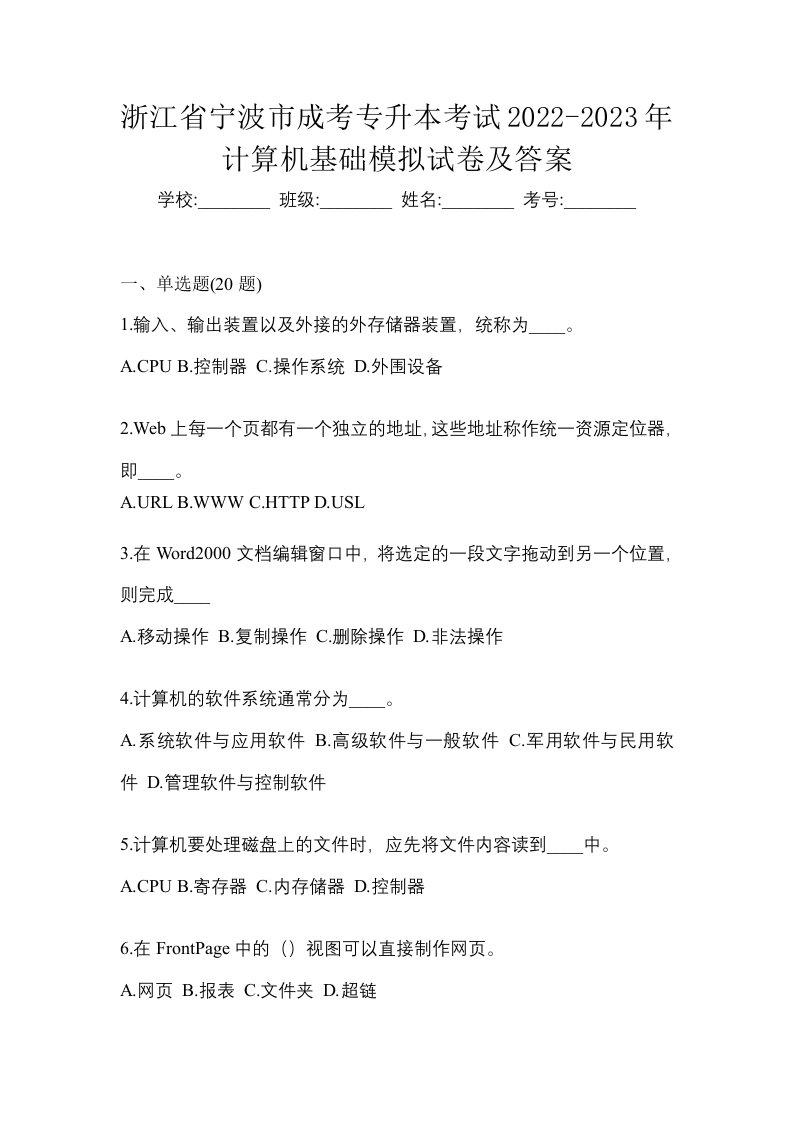 浙江省宁波市成考专升本考试2022-2023年计算机基础模拟试卷及答案

学校:________ 班级:________ 姓名:________ 考号:________

一、单选题(20 题)

1.输入、输出装置以及外接的外存储器装置，统称为____。

A.CPU B.控制器 C.操作系统 D.外围设备

2.Web上每一个页都有一个独立的地址,这些地址称作统一资源定位器,即____。

A.URL B.WWW C.HTTP D.USL

3.在 Word2000 文档编辑窗口中，将选定的一段文字拖动到另一个位置，则完成____

A.移动操作 B.复制操作 C.删除操作 D.非法操作

4.计算机的软件系统通常分为____。

A.系统软件与应用软件 B.高级软件与一般软件 C.军用软件与民用软件 D.管理软件与控制软件

5.计算机要处理磁盘上的文件时，应先将文件内容读到____中。

A.CPU B.寄存器 C.内存储器 D.控制器

6.在 FrontPage 中的（）视图可以直接制作网页。

A.网页 B.报表 C.文件夹 D.超链